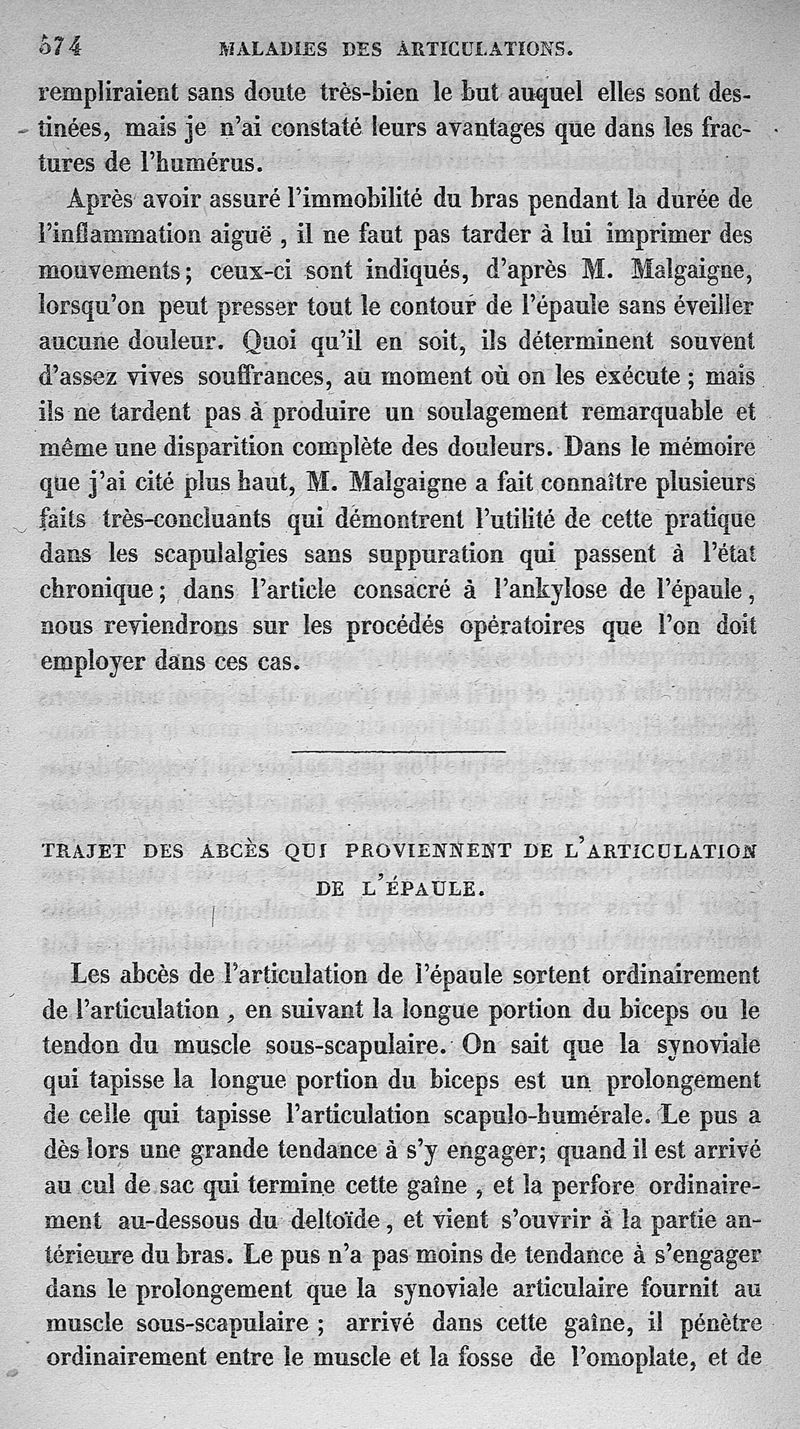 574 MALADIES DES ARTICULATIONS.

rempliraient sans doute très-bien le but auquel elles sont destinées, mais je n'ai constaté leurs avantages que dans les fractures de l'humérus.

Après avoir assuré l'immobilité du bras pendant la durée de l'inflammation aiguë, il ne faut pas tarder à lui imprimer des mouvements; ceux-ci sont indiqués, d'après M. Malgaigne, lorsqu'on peut presser tout le contour de l'épaule sans éveiller aucune douleur. Quoi qu'il en soit, ils déterminent souvent d'assez vives souffrances, au moment où on les exécute; mais ils ne tardent pas à produire un soulagement remarquable et même une disparition complète des douleurs. Dans le mémoire que j'ai cité plus haut, M. Malgaigne a fait connaître plusieurs faits très-concluants qui démontrent l'utilité de cette pratique dans les scapulalgies sans suppuration qui passent à l'état chronique; dans l'article consacré à l'ankylose de l'épaule, nous reviendrons sur les procédés opératoires que l'on doit employer dans ces cas.

TRAJET DES ABCÈS QUI PROVIENNENT DE L'ARTICULATION DE L'ÉPAULE.

Les abcès de l'articulation de l'épaule sortent ordinairement de l'articulation, en suivant la longue portion du biceps ou le tendon du muscle sous-scapulaire. On sait que la synoviale qui tapisse la longue portion du biceps est un prolongement de celle qui tapisse l'articulation scapulo-humérale. Le pus a dès lors une grande tendance à s'y engager; quand il est arrivé au cul de sac qui termine cette gaîne, et la perfore ordinairement au-dessous du deltoïde, et vient s'ouvrir à la partie antérieure du bras. Le pus n'a pas moins de tendance à s'engager dans le prolongement que la synoviale articulaire fournit au muscle sous-scapulaire; arrivé dans cette gaîne, il pénètre ordinairement entre le muscle et la fosse de l'omoplate, et de